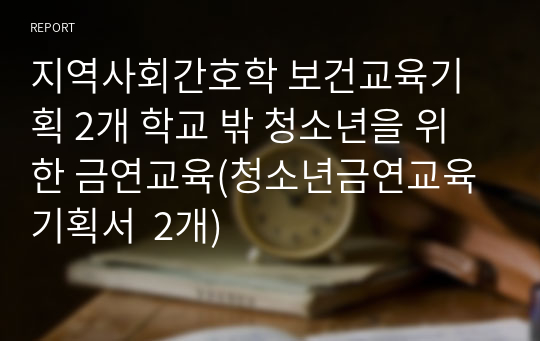 REPORT

지역사회간호학 보건교육기획 2개 학교 밖 청소년을 위한 금연교육(청소년금연교육기획서 2개)